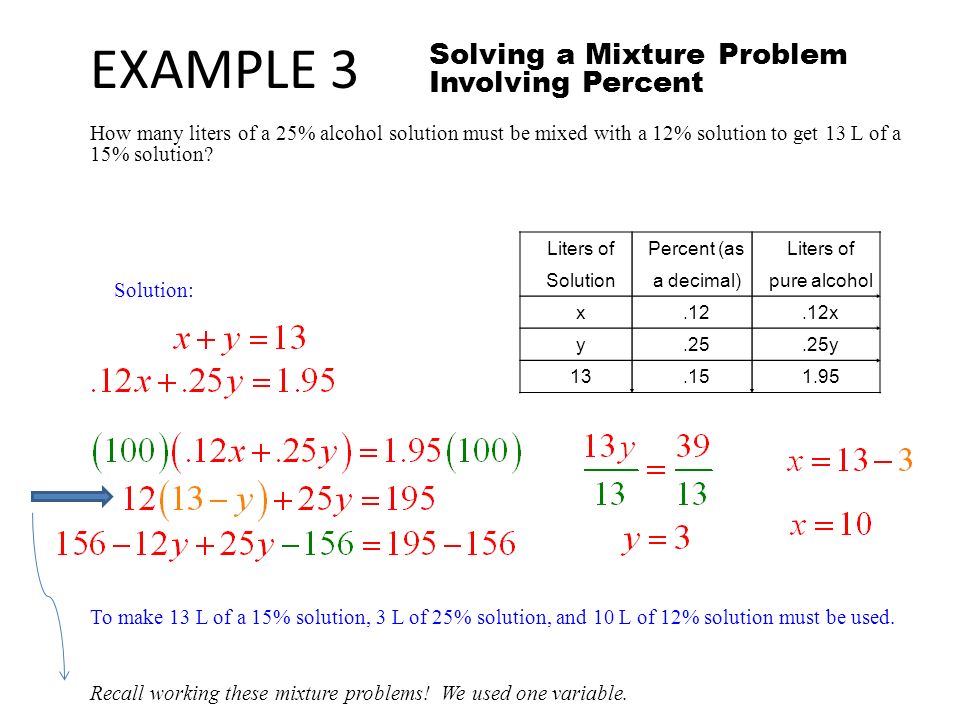 EXAMPLE 3

Solving a Mixture Problem Involving Percent

How many liters of a 25% alcohol solution must be mixed with a 12% solution to get 13 L of a 15% solution?

| Liters of Solution | Percent (as a decimal) | Liters of pure alcohol |
|---|---|---|
| x | .12 | .12x |
| y | .25 | .25y |
| 13 | .15 | 1.95 |

Solution:

$x + y = 13$
$.12x + .25y = 1.95$

$(100)(.12x + .25y) = 1.95(100)$
$12(13 - y) + 25y = 195$
$156 - 12y + 25y - 156 = 195 - 156$

$\frac{13y}{13} = \frac{39}{13}$
$y = 3$

$x = 13 - 3$
$x = 10$

To make 13 L of a 15% solution, 3 L of 25% solution, and 10 L of 12% solution must be used.

Recall working these mixture problems! We used one variable.